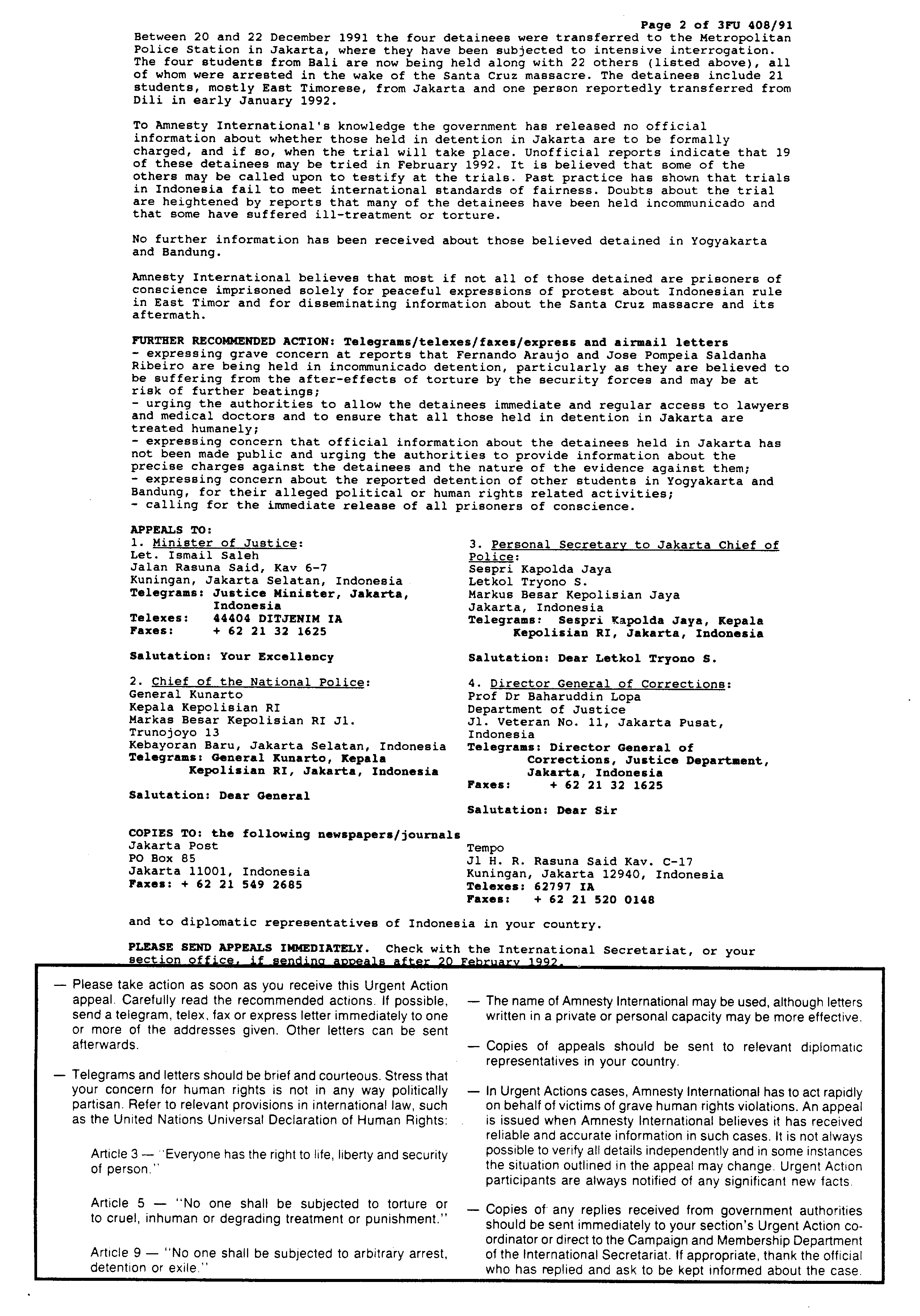 Page 2 of 3FU 408/91

Between 20 and 22 December 1991 the four detainees were transferred to the Metropolitan Police Station in Jakarta, where they have been subjected to intensive interrogation. The four students from Bali are now being held along with 22 others (listed above), all of whom were arrested in the wake of the Santa Cruz massacre. The detainees include 21 students, mostly East Timorese, from Jakarta and one person reportedly transferred from Dili in early January 1992.

To Amnesty International's knowledge the government has released no official information about whether those held in detention in Jakarta are to be formally charged, and if so, when the trial will take place. Unofficial reports indicate that 19 of these detainees may be tried in February 1992. It is believed that some of the others may be called upon to testify at the trials. Past practice has shown that trials in Indonesia fail to meet international standards of fairness. Doubts about the trial are heightened by reports that many of the detainees have been held incommunicado and that some have suffered ill-treatment or torture.

No further information has been received about those believed detained in Yogyakarta and Bandung.

Amnesty International believes that most if not all of those detained are prisoners of conscience imprisoned solely for peaceful expressions of protest about Indonesian rule in East Timor and for disseminating information about the Santa Cruz massacre and its aftermath.

FURTHER RECOMMENDED ACTION: Telegrams/telexes/faxes/express and airmail letters
- expressing grave concern at reports that Fernando Araujo and Jose Pompeia Saldanha Ribeiro are being held in incommunicado detention, particularly as they are believed to be suffering from the after-effects of torture by the security forces and may be at risk of further beatings;
- urging the authorities to allow the detainees immediate and regular access to lawyers and medical doctors and to ensure that all those held in detention in Jakarta are treated humanely;
- expressing concern that official information about the detainees held in Jakarta has not been made public and urging the authorities to provide information about the precise charges against the detainees and the nature of the evidence against them;
- expressing concern about the reported detention of other students in Yogyakarta and Bandung, for their alleged political or human rights related activities;
- calling for the immediate release of all prisoners of conscience.

APPEALS TO:
1. Minister of Justice:
Let. Ismail Saleh
Jalan Rasuna Said, Kav 6-7
Kuningan, Jakarta Selatan, Indonesia
Telegrams: Justice Minister, Jakarta, Indonesia
Telexes: 44404 DITJENIM IA
Faxes: + 62 21 32 1625

Salutation: Your Excellency

2. Chief of the National Police:
General Kunarto
Kepala Kepolisian RI
Markas Besar Kepolisian RI Jl. Trunojoyo 13
Kebayoran Baru, Jakarta Selatan, Indonesia
Telegrams: General Kunarto, Kepala Kepolisian RI, Jakarta, Indonesia

Salutation: Dear General

3. Personal Secretary to Jakarta Chief of Police:
Sespri Kapolda Jaya
Letkol Tryono S.
Markus Besar Kepolisian Jaya
Jakarta, Indonesia
Telegrams: Sespri Kapolda Jaya, Kepala Kepolisian RI, Jakarta, Indonesia

Salutation: Dear Letkol Tryono S.

4. Director General of Corrections:
Prof Dr Baharuddin Lopa
Department of Justice
Jl. Veteran No. 11, Jakarta Pusat, Indonesia
Telegrams: Director General of Corrections, Justice Department, Jakarta, Indonesia
Faxes: + 62 21 32 1625

Salutation: Dear Sir

COPIES TO: the following newspapers/journals
Jakarta Post
PO Box 85
Jakarta 11001, Indonesia
Faxes: + 62 21 549 2685

Tempo
Jl H. R. Rasuna Said Kav. C-17
Kuningan, Jakarta 12940, Indonesia
Telexes: 62797 IA
Faxes: + 62 21 520 0148

and to diplomatic representatives of Indonesia in your country.

PLEASE SEND APPEALS IMMEDIATELY. Check with the International Secretariat, or your section office, if sending appeals after 20 February 1992.

— Please take action as soon as you receive this Urgent Action appeal. Carefully read the recommended actions. If possible, send a telegram, telex, fax or express letter immediately to one or more of the addresses given. Other letters can be sent afterwards.

— Telegrams and letters should be brief and courteous. Stress that your concern for human rights is not in any way politically partisan. Refer to relevant provisions in international law, such as the United Nations Universal Declaration of Human Rights:

Article 3 — "Everyone has the right to life, liberty and security of person."

Article 5 — "No one shall be subjected to torture or to cruel, inhuman or degrading treatment or punishment."

Article 9 — "No one shall be subjected to arbitrary arrest, detention or exile."

— The name of Amnesty International may be used, although letters written in a private or personal capacity may be more effective.

— Copies of appeals should be sent to relevant diplomatic representatives in your country.

— In Urgent Actions cases, Amnesty International has to act rapidly on behalf of victims of grave human rights violations. An appeal is issued when Amnesty International believes it has received reliable and accurate information in such cases. It is not always possible to verify all details independently and in some instances the situation outlined in the appeal may change. Urgent Action participants are always notified of any significant new facts.

— Copies of any replies received from government authorities should be sent immediately to your section's Urgent Action co-ordinator or direct to the Campaign and Membership Department of the International Secretariat. If appropriate, thank the official who has replied and ask to be kept informed about the case.